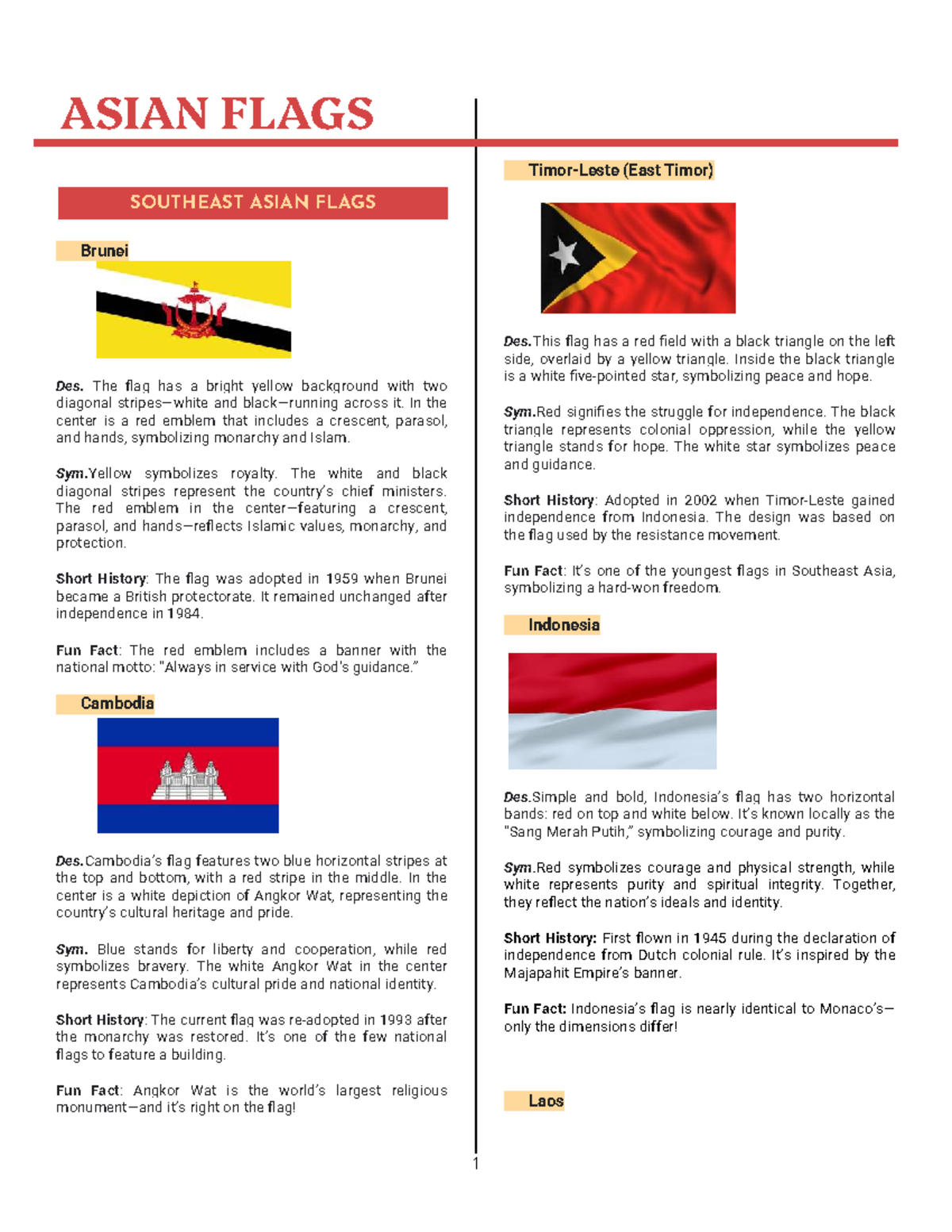 ASIAN FLAGS

SOUTHEAST ASIAN FLAGS

Brunei

Des. The flag has a bright yellow background with two diagonal stripes—white and black—running across it. In the center is a red emblem that includes a crescent, parasol, and hands, symbolizing monarchy and Islam.

Sym.Yellow symbolizes royalty. The white and black diagonal stripes represent the country's chief ministers. The red emblem in the center—featuring a crescent, parasol, and hands—reflects Islamic values, monarchy, and protection.

Short History: The flag was adopted in 1959 when Brunei became a British protectorate. It remained unchanged after independence in 1984.

Fun Fact: The red emblem includes a banner with the national motto: "Always in service with God's guidance."

Cambodia

Des.Cambodia's flag features two blue horizontal stripes at the top and bottom, with a red stripe in the middle. In the center is a white depiction of Angkor Wat, representing the country's cultural heritage and pride.

Sym. Blue stands for liberty and cooperation, while red symbolizes bravery. The white Angkor Wat in the center represents Cambodia's cultural pride and national identity.

Short History: The current flag was re-adopted in 1993 after the monarchy was restored. It's one of the few national flags to feature a building.

Fun Fact: Angkor Wat is the world's largest religious monument—and it's right on the flag!

Timor-Leste (East Timor)

Des.This flag has a red field with a black triangle on the left side, overlaid by a yellow triangle. Inside the black triangle is a white five-pointed star, symbolizing peace and hope.

Sym.Red signifies the struggle for independence. The black triangle represents colonial oppression, while the yellow triangle stands for hope. The white star symbolizes peace and guidance.

Short History: Adopted in 2002 when Timor-Leste gained independence from Indonesia. The design was based on the flag used by the resistance movement.

Fun Fact: It's one of the youngest flags in Southeast Asia, symbolizing a hard-won freedom.

Indonesia

Des.Simple and bold, Indonesia's flag has two horizontal bands: red on top and white below. It's known locally as the "Sang Merah Putih," symbolizing courage and purity.

Sym.Red symbolizes courage and physical strength, while white represents purity and spiritual integrity. Together, they reflect the nation's ideals and identity.

Short History: First flown in 1945 during the declaration of independence from Dutch colonial rule. It's inspired by the Majapahit Empire's banner.

Fun Fact: Indonesia's flag is nearly identical to Monaco's—only the dimensions differ!

Laos

1